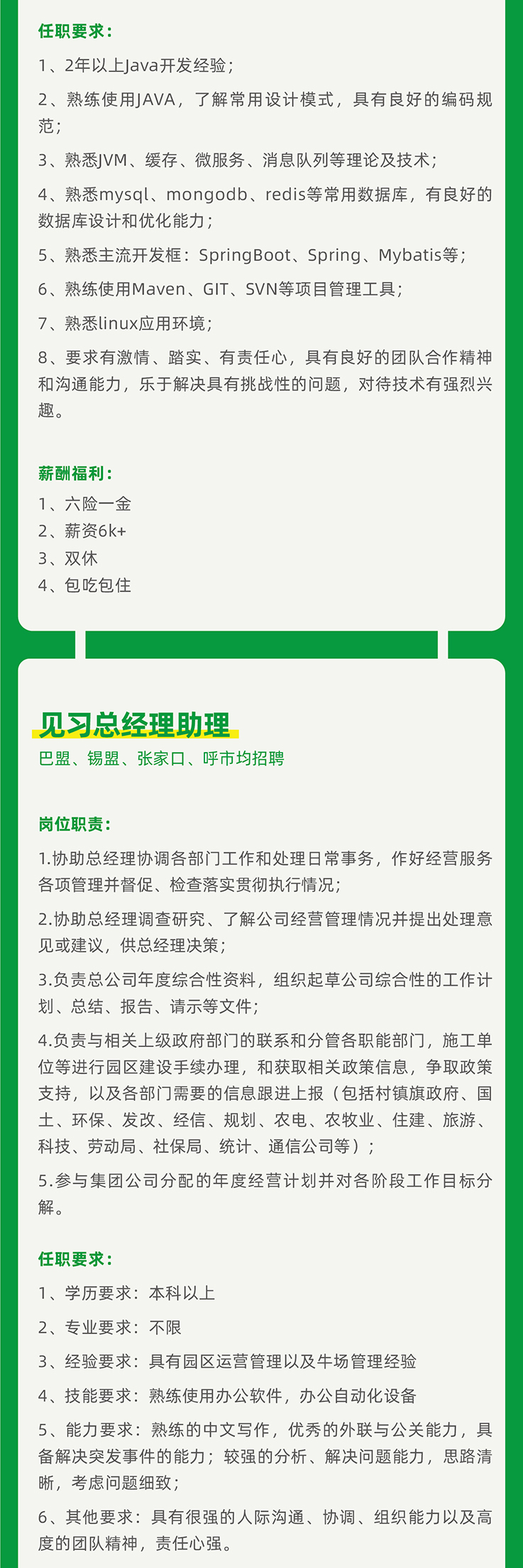 任职要求：

1、2年以上Java开发经验；

2、熟练使用JAVA，了解常用设计模式，具有良好的编码规范；

3、熟悉JVM、缓存、微服务、消息队列等理论及技术；

4、熟悉mysql、mongodb、redis等常用数据库，有良好的数据库设计和优化能力；

5、熟悉主流开发框：SpringBoot、Spring、Mybatis等；

6、熟练使用Maven、GIT、SVN等项目管理工具；

7、熟悉linux应用环境；

8、要求有激情、踏实、有责任心，具有良好的团队合作精神和沟通能力，乐于解决具有挑战性的问题，对待技术有强烈兴趣。

薪酬福利：

1、六险一金

2、薪资6k+

3、双休

4、包吃包住

见习总经理助理

巴盟、锡盟、张家口、呼市均招聘

岗位职责：

1.协助总经理协调各部门工作和处理日常事务，作好经营服务各项管理并督促、检查落实贯彻执行情况；

2.协助总经理调查研究、了解公司经营管理情况并提出处理意见或建议，供总经理决策；

3.负责总公司年度综合性资料，组织起草公司综合性的工作计划、总结、报告、请示等文件；

4.负责与相关上级政府部门的联系和分管各职能部门，施工单位等进行园区建设手续办理，和获取相关政策信息，争取政策支持，以及各部门需要的信息跟进上报（包括村镇旗政府、国土、环保、发改、经信、规划、农电、农牧业、住建、旅游、科技、劳动局、社保局、统计、通信公司等）；

5.参与集团公司分配的年度经营计划并对各阶段工作目标分解。

任职要求：

1、学历要求：本科以上

2、专业要求：不限

3、经验要求：具有园区运营管理以及牛场管理经验

4、技能要求：熟练使用办公软件，办公自动化设备

5、能力要求：熟练的中文写作，优秀的外联与公关能力，具备解决突发事件的能力；较强的分析、解决问题能力，思路清晰，考虑问题细致；

6、其他要求：具有很强的人际沟通、协调、组织能力以及高度的团队精神，责任心强。